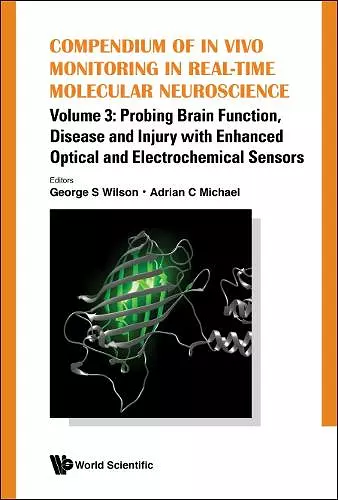 COMPENDIUM OF IN VIVO MONITORING IN REAL-TIME MOLECULAR NEUROSCIENCE

Volume 3: Probing Brain Function, Disease and Injury with Enhanced Optical and Electrochemical Sensors

Editors
George S Wilson • Adrian C Michael

World Scientific